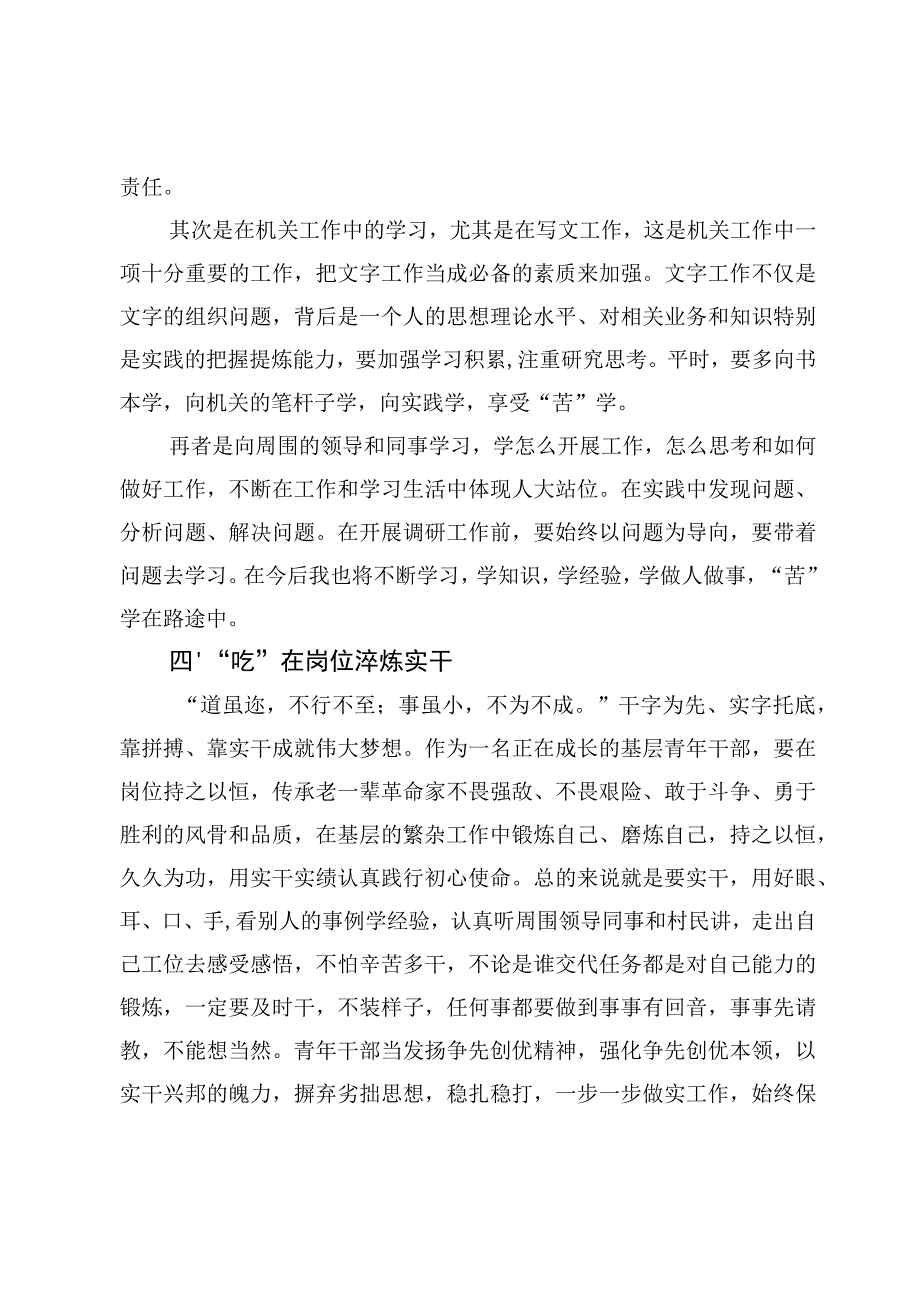 责任。

其次是在机关工作中的学习，尤其是在写文工作，这是机关工作中一项十分重要的工作，把文字工作当成必备的素质来加强。文字工作不仅是文字的组织问题，背后是一个人的思想理论水平、对相关业务和知识特别是实践的把握提炼能力，要加强学习积累,注重研究思考。平时，要多向书本学，向机关的笔杆子学，向实践学，享受“苦”学。

再者是向周围的领导和同事学习，学怎么开展工作，怎么思考和如何做好工作，不断在工作和学习生活中体现人大站位。在实践中发现问题、分析问题、解决问题。在开展调研工作前，要始终以问题为导向，要带着问题去学习。在今后我也将不断学习，学知识，学经验，学做人做事，“苦”学在路途中。

四'“吃”在岗位淬炼实干

“道虽迩，不行不至；事虽小，不为不成。”干字为先、实字托底，靠拼搏、靠实干成就伟大梦想。作为一名正在成长的基层青年干部，要在岗位持之以恒，传承老一辈革命家不畏强敌、不畏艰险、敢于斗争、勇于胜利的风骨和品质，在基层的繁杂工作中锻炼自己、磨炼自己，持之以恒，久久为功，用实干实绩认真践行初心使命。总的来说就是要实干，用好眼、耳、口、手,看别人的事例学经验，认真听周围领导同事和村民讲，走出自己工位去感受感悟，不怕辛苦多干，不论是谁交代任务都是对自己能力的锻炼，一定要及时干，不装样子，任何事都要做到事事有回音，事事先请教，不能想当然。青年干部当发扬争先创优精神，强化争先创优本领，以实干兴邦的魄力，摒弃劣拙思想，稳扎稳打，一步一步做实工作，始终保